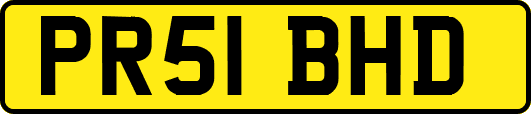 PR51 BHD